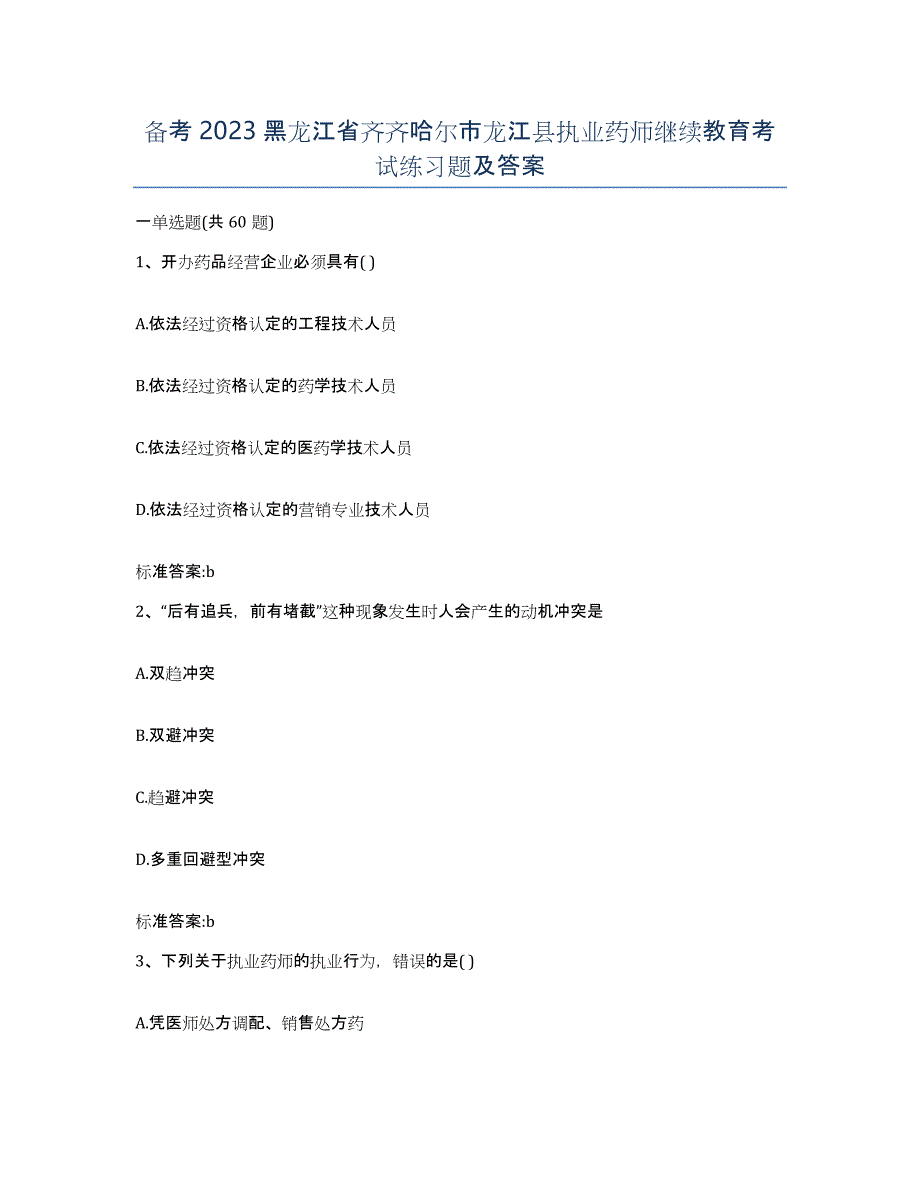 备考2023黑龙江省齐齐哈尔市龙江县执业药师继续教育考试练习题及答案

一单选题(共60题)

1、开办药品经营企业必须具有( )

A.依法经过资格认定的工程技术人员

B.依法经过资格认定的药学技术人员

C.依法经过资格认定的医药学技术人员

D.依法经过资格认定的营销专业技术人员

标准答案:b

2、“后有追兵，前有堵截”这种现象发生时人会产生的动机冲突是

A.双趋冲突

B.双避冲突

C.趋避冲突

D.多重回避型冲突

标准答案:b

3、下列关于执业药师的执业行为，错误的是( )

A.凭医师处方调配、销售处方药